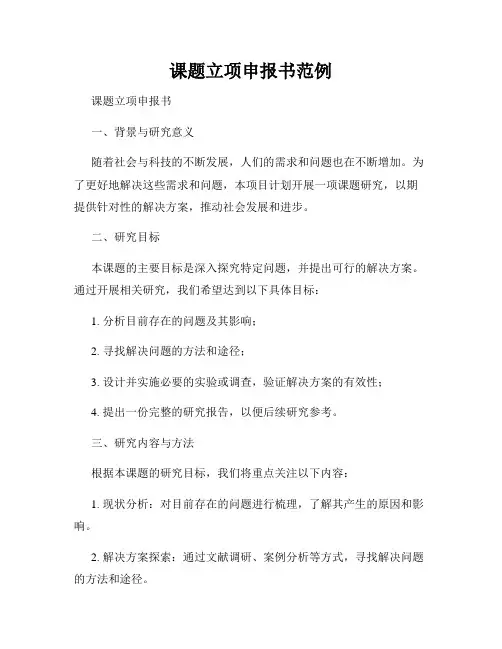 课题立项申报书范例

课题立项申报书

一、背景与研究意义

随着社会与科技的不断发展，人们的需求和问题也在不断增加。为了更好地解决这些需求和问题，本项目计划开展一项课题研究，以期提供针对性的解决方案，推动社会发展和进步。

二、研究目标

本课题的主要目标是深入探究特定问题，并提出可行的解决方案。通过开展相关研究，我们希望达到以下具体目标：

1. 分析目前存在的问题及其影响；

2. 寻找解决问题的方法和途径；

3. 设计并实施必要的实验或调查，验证解决方案的有效性；

4. 提出一份完整的研究报告，以便后续研究参考。

三、研究内容与方法

根据本课题的研究目标，我们将重点关注以下内容：

1. 现状分析：对目前存在的问题进行梳理，了解其产生的原因和影响。

2. 解决方案探索：通过文献调研、案例分析等方式，寻找解决问题的方法和途径。